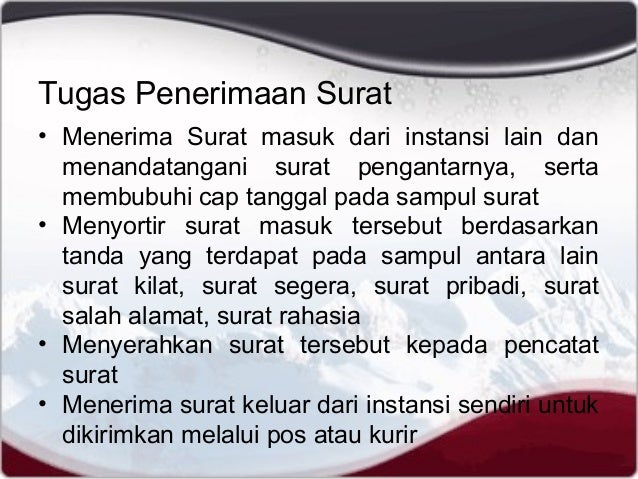 Tugas Penerimaan Surat

• Menerima Surat masuk dari instansi lain dan menandatangani surat pengantarnya, serta membubuhi cap tanggal pada sampul surat
• Menyortir surat masuk tersebut berdasarkan tanda yang terdapat pada sampul antara lain surat kilat, surat segera, surat pribadi, surat salah alamat, surat rahasia
• Menyerahkan surat tersebut kepada pencatat surat
• Menerima surat keluar dari instansi sendiri untuk dikirimkan melalui pos atau kurir